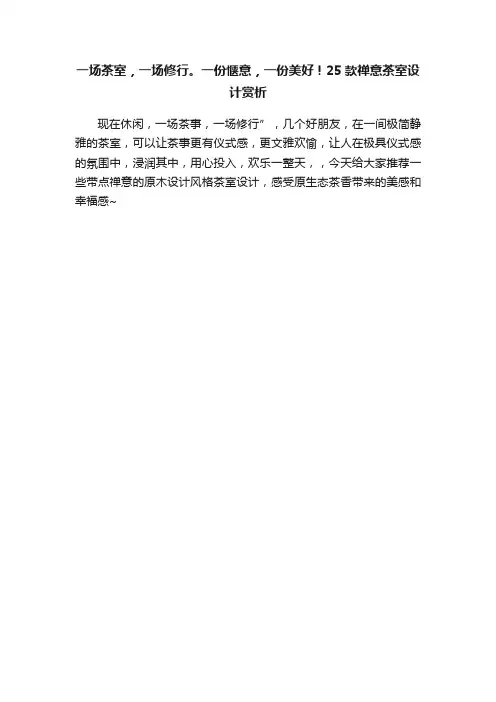 一场茶室，一场修行。一份惬意，一份美好！25款禅意茶室设计赏析

现在休闲，一场茶事，一场修行”，几个好朋友，在一间极简静雅的茶室，可以让茶事更有仪式感，更文雅欢愉，让人在极具仪式感的氛围中，浸润其中，用心投入，欢乐一整天，，今天给大家推荐一些带点禅意的原木设计风格茶室设计，感受原生态茶香带来的美感和幸福感~